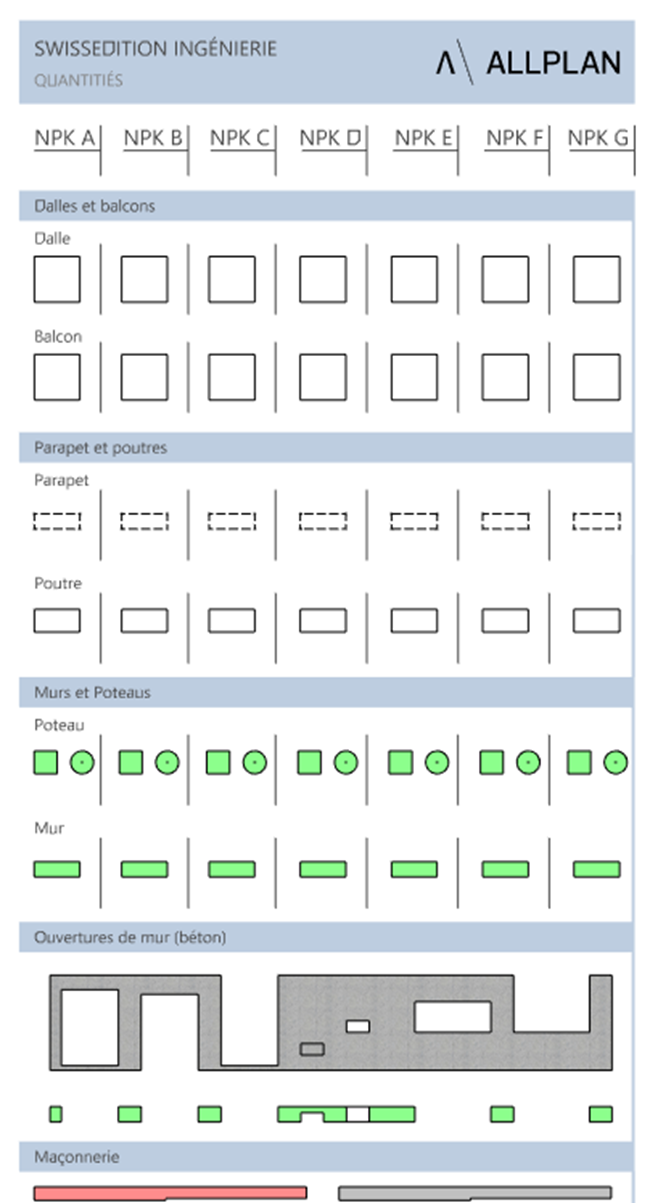 SWISSEDITION INGÉNIERIE
QUANTITIÉS

ALLPLAN

NPK A NPK B NPK C NPK D NPK E NPK F NPK G

Dalles et balcons

Dalle

Balcon

Parapet et poutres

Parapet

Poutre

Murs et Poteaux

Poteau

Mur

Ouvertures de mur (béton)

Maçonnerie